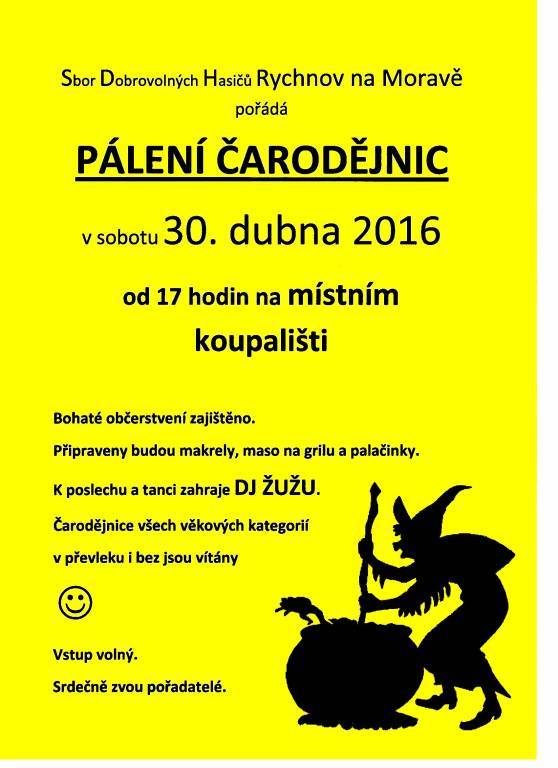 Sbor Dobrovolných Hasičů Rychnov na Moravě pořádá

PÁLENÍ ČARODĚJNIC

v sobotu 30. dubna 2016

od 17 hodin na místním koupališti

Bohaté občerstvení zajištěno.

Připraveny budou makrely, maso na grilu a palačinky.

K poslechu a tanci zahraje DJ ŽUŽU.

Čarodějnice všech věkových kategorií v převleku i bez jsou vítány

☺

Vstup volný.

Srdečně zvou pořadatelé.